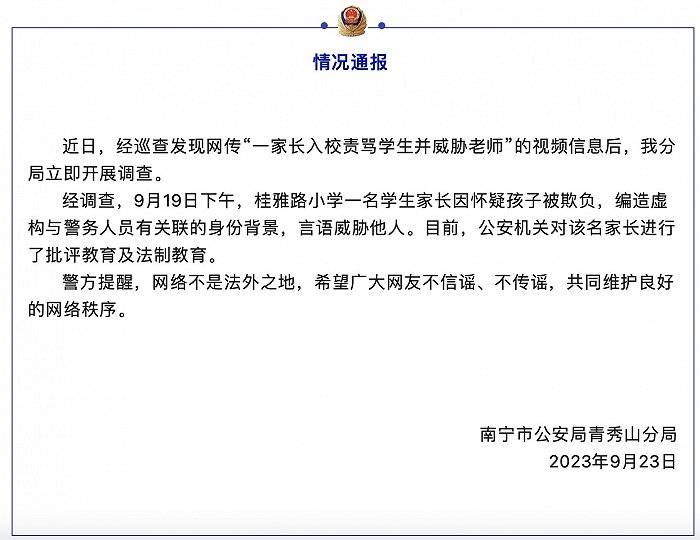 情况通报

近日，经巡查发现网传“一家长入校责骂学生并威胁老师”的视频信息后，我分局立即开展调查。

经调查，9月19日下午，桂雅路小学一名学生家长因怀疑孩子被欺负，编造虚构与警务人员有关联的身份背景，言语威胁他人。目前，公安机关对该名家长进行了批评教育及法制教育。

警方提醒，网络不是法外之地，希望广大网友不信谣、不传谣，共同维护良好的网络秩序。

南宁市公安局青秀山分局
2023年9月23日